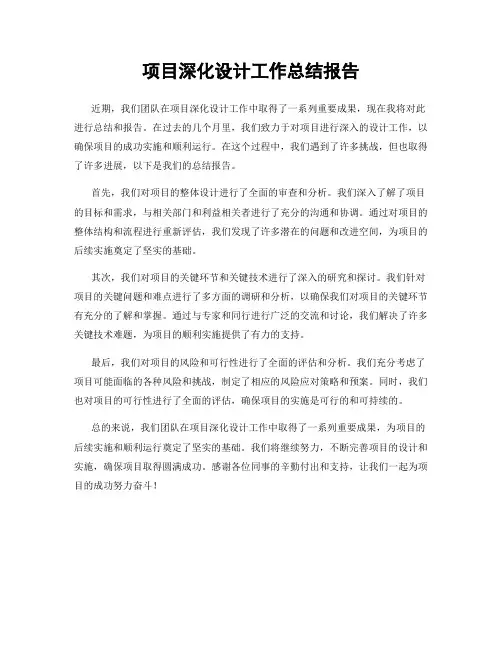 项目深化设计工作总结报告

近期，我们团队在项目深化设计工作中取得了一系列重要成果，现在我将对此进行总结和报告。在过去的几个月里，我们致力于对项目进行深入的设计工作，以确保项目的成功实施和顺利运行。在这个过程中，我们遇到了许多挑战，但也取得了许多进展，以下是我们的总结报告。

首先，我们对项目的整体设计进行了全面的审查和分析。我们深入了解了项目的目标和需求，与相关部门和利益相关者进行了充分的沟通和协调。通过对项目的整体结构和流程进行重新评估，我们发现了许多潜在的问题和改进空间，为项目的后续实施奠定了坚实的基础。

其次，我们对项目的关键环节和关键技术进行了深入的研究和探讨。我们针对项目的关键问题和难点进行了多方面的调研和分析，以确保我们对项目的关键环节有充分的了解和掌握。通过与专家和同行进行广泛的交流和讨论，我们解决了许多关键技术难题，为项目的顺利实施提供了有力的支持。

最后，我们对项目的风险和可行性进行了全面的评估和分析。我们充分考虑了项目可能面临的各种风险和挑战，制定了相应的风险应对策略和预案。同时，我们也对项目的可行性进行了全面的评估，确保项目的实施是可行的和可持续的。

总的来说，我们团队在项目深化设计工作中取得了一系列重要成果，为项目的后续实施和顺利运行奠定了坚实的基础。我们将继续努力，不断完善项目的设计和实施，确保项目取得圆满成功。感谢各位同事的辛勤付出和支持，让我们一起为项目的成功努力奋斗！